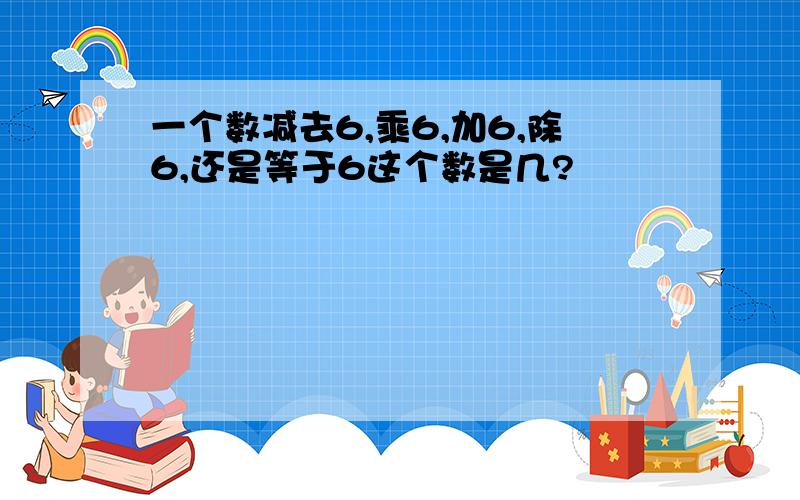 一个数减去6,乘6,加6,除6,还是等于6这个数是几?